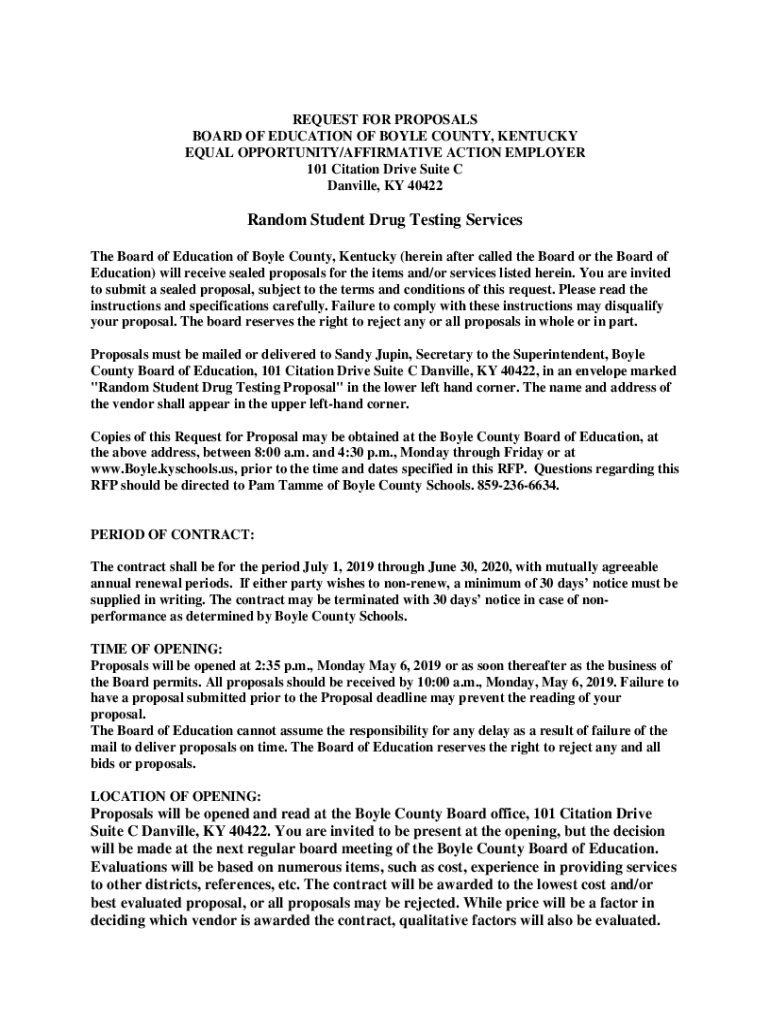 REQUEST FOR PROPOSALS
BOARD OF EDUCATION OF BOYLE COUNTY, KENTUCKY
EQUAL OPPORTUNITY/AFFIRMATIVE ACTION EMPLOYER
101 Citation Drive Suite C
Danville, KY 40422

Random Student Drug Testing Services

The Board of Education of Boyle County, Kentucky (herein after called the Board or the Board of Education) will receive sealed proposals for the items and/or services listed herein. You are invited to submit a sealed proposal, subject to the terms and conditions of this request. Please read the instructions and specifications carefully. Failure to comply with these instructions may disqualify your proposal. The board reserves the right to reject any or all proposals in whole or in part.

Proposals must be mailed or delivered to Sandy Jupin, Secretary to the Superintendent, Boyle County Board of Education, 101 Citation Drive Suite C Danville, KY 40422, in an envelope marked "Random Student Drug Testing Proposal" in the lower left hand corner. The name and address of the vendor shall appear in the upper left-hand corner.

Copies of this Request for Proposal may be obtained at the Boyle County Board of Education, at the above address, between 8:00 a.m. and 4:30 p.m., Monday through Friday or at www.Boyle.kyschools.us, prior to the time and dates specified in this RFP. Questions regarding this RFP should be directed to Pam Tamme of Boyle County Schools. 859-236-6634.

PERIOD OF CONTRACT:

The contract shall be for the period July 1, 2019 through June 30, 2020, with mutually agreeable annual renewal periods. If either party wishes to non-renew, a minimum of 30 days' notice must be supplied in writing. The contract may be terminated with 30 days' notice in case of non-performance as determined by Boyle County Schools.

TIME OF OPENING:
Proposals will be opened at 2:35 p.m., Monday May 6, 2019 or as soon thereafter as the business of the Board permits. All proposals should be received by 10:00 a.m., Monday, May 6, 2019. Failure to have a proposal submitted prior to the Proposal deadline may prevent the reading of your proposal.
The Board of Education cannot assume the responsibility for any delay as a result of failure of the mail to deliver proposals on time. The Board of Education reserves the right to reject any and all bids or proposals.

LOCATION OF OPENING:
Proposals will be opened and read at the Boyle County Board office, 101 Citation Drive Suite C Danville, KY 40422. You are invited to be present at the opening, but the decision will be made at the next regular board meeting of the Boyle County Board of Education. Evaluations will be based on numerous items, such as cost, experience in providing services to other districts, references, etc. The contract will be awarded to the lowest cost and/or best evaluated proposal, or all proposals may be rejected. While price will be a factor in deciding which vendor is awarded the contract, qualitative factors will also be evaluated.